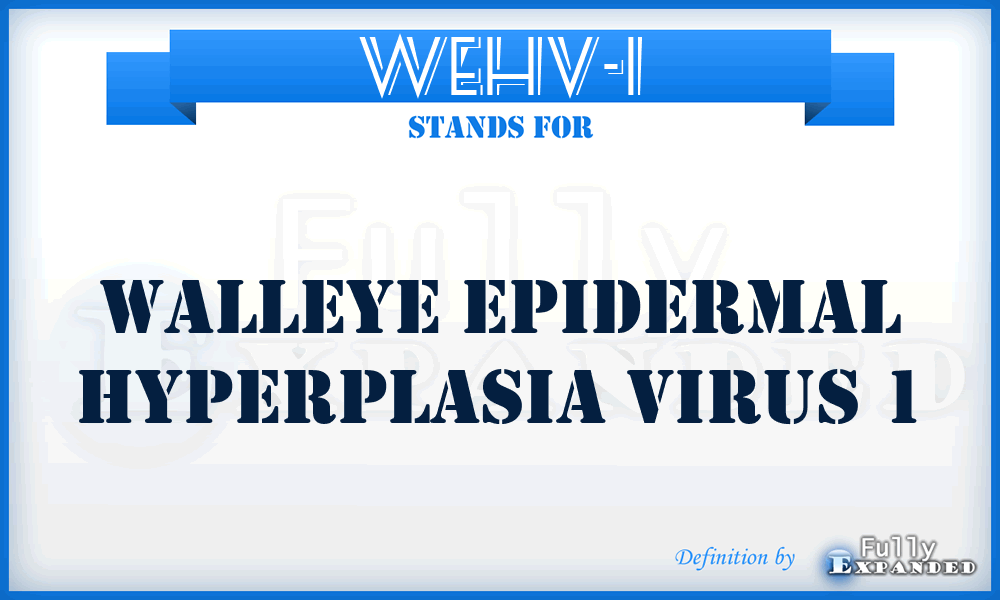 WEHV-1

STANDS FOR

Fully Expanded

WALLEYE EPIDERMAL HYPERPLASIA VIRUS 1

Definition by Fully Expanded